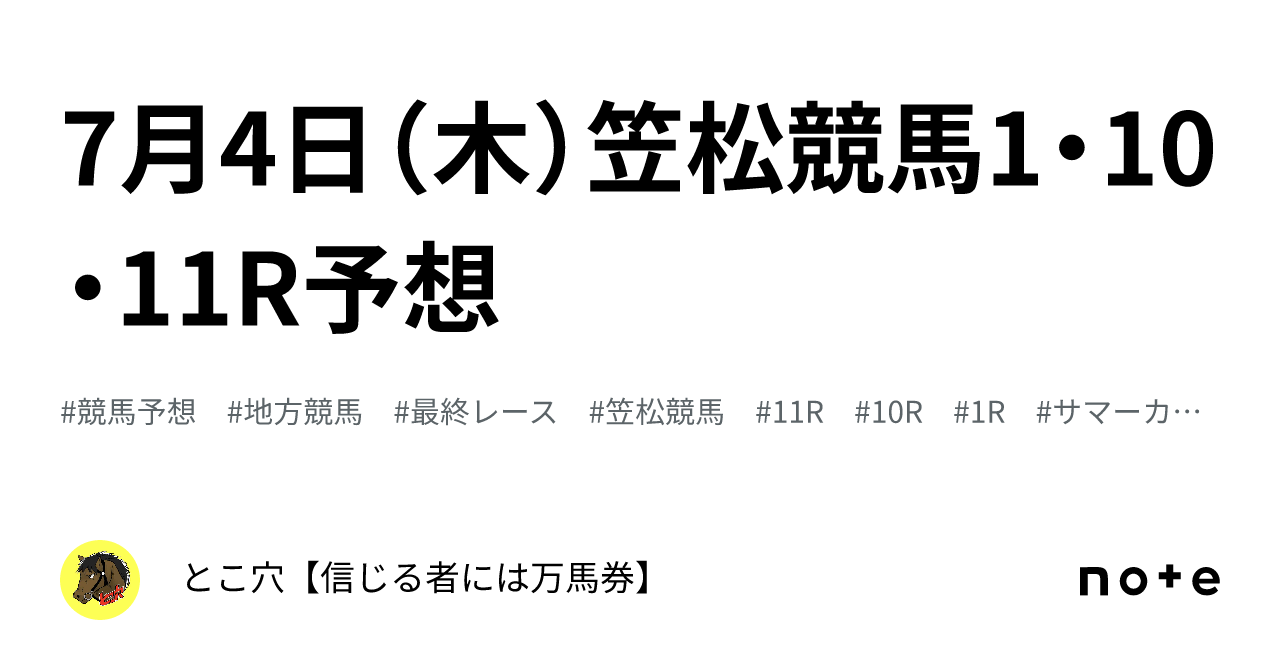 7月4日（木）笠松競馬1・10・11R予想

#競馬予想　#地方競馬　#最終レース　#笠松競馬　#11R　#10R　#1R　#サマーカ…

とこ穴【信じる者には万馬券】

note